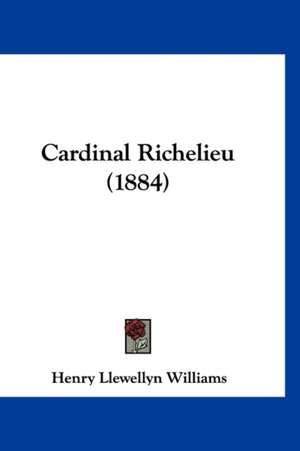 Cardinal Richelieu
(1884)

Henry Llewellyn Williams